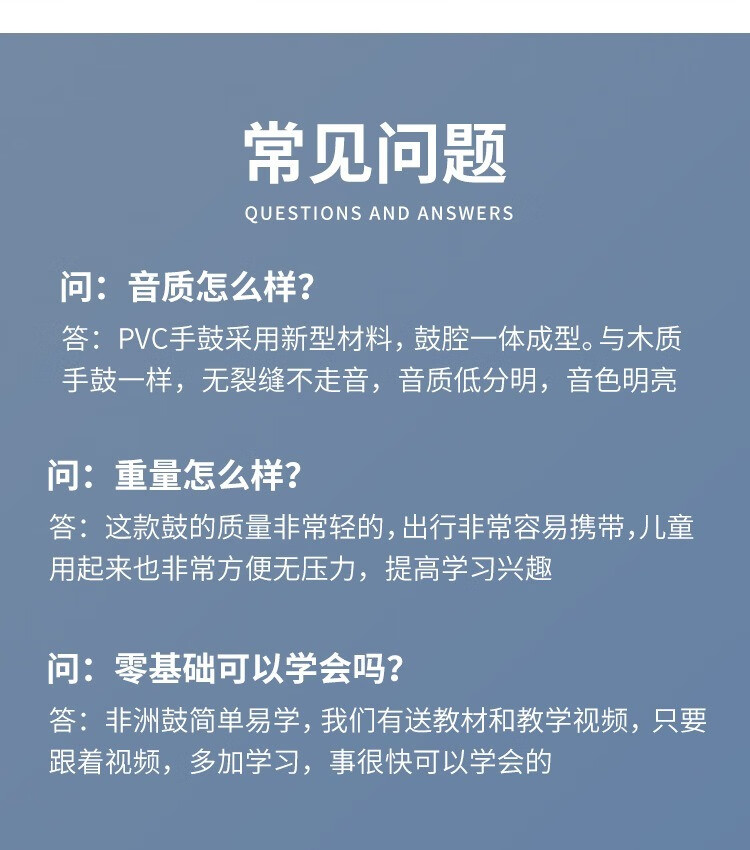 常见问题
QUESTIONS AND ANSWERS

问：音质怎么样？
答：PVC手鼓采用新型材料，鼓腔一体成型。与木质手鼓一样，无裂缝不走音，音质低分明，音色明亮

问：重量怎么样？
答：这款鼓的质量非常轻的，出行非常容易携带，儿童用起来也非常方便无压力，提高学习兴趣

问：零基础可以学会吗？
答：非洲鼓简单易学，我们有送教材和教学视频，只要跟着视频，多加学习，事很快可以学会的